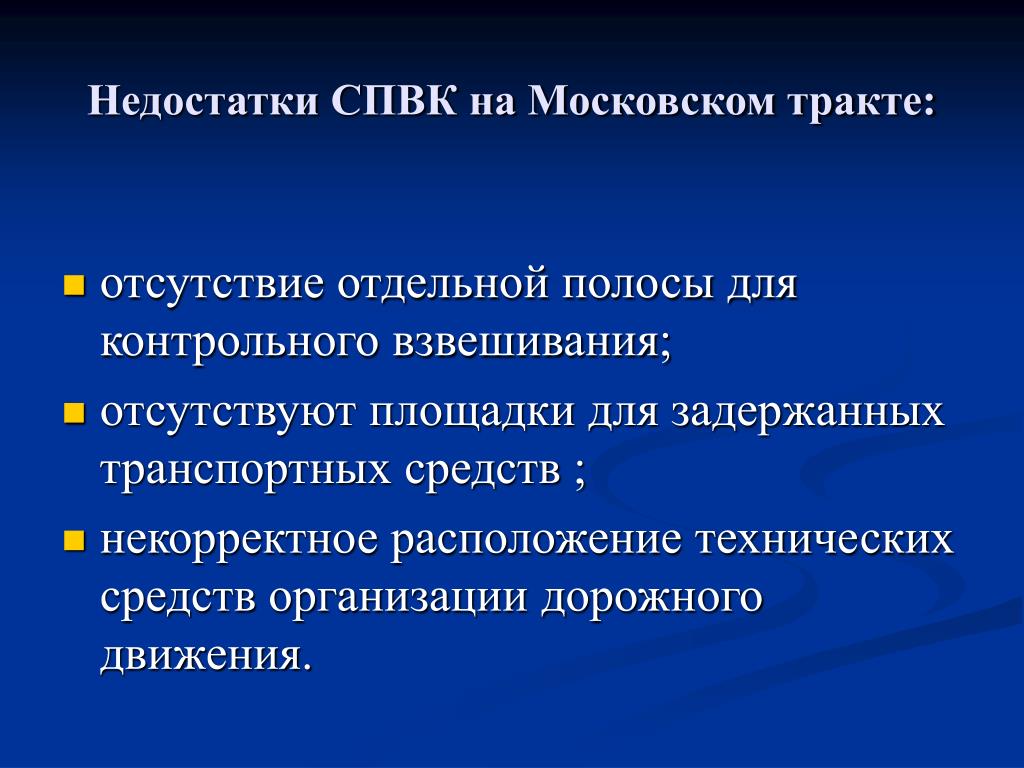 Недостатки СПВК на Московском тракте:

- отсутствие отдельной полосы для контрольного взвешивания;
- отсутствуют площадки для задержанных транспортных средств ;
- некорректное расположение технических средств организации дорожного движения.